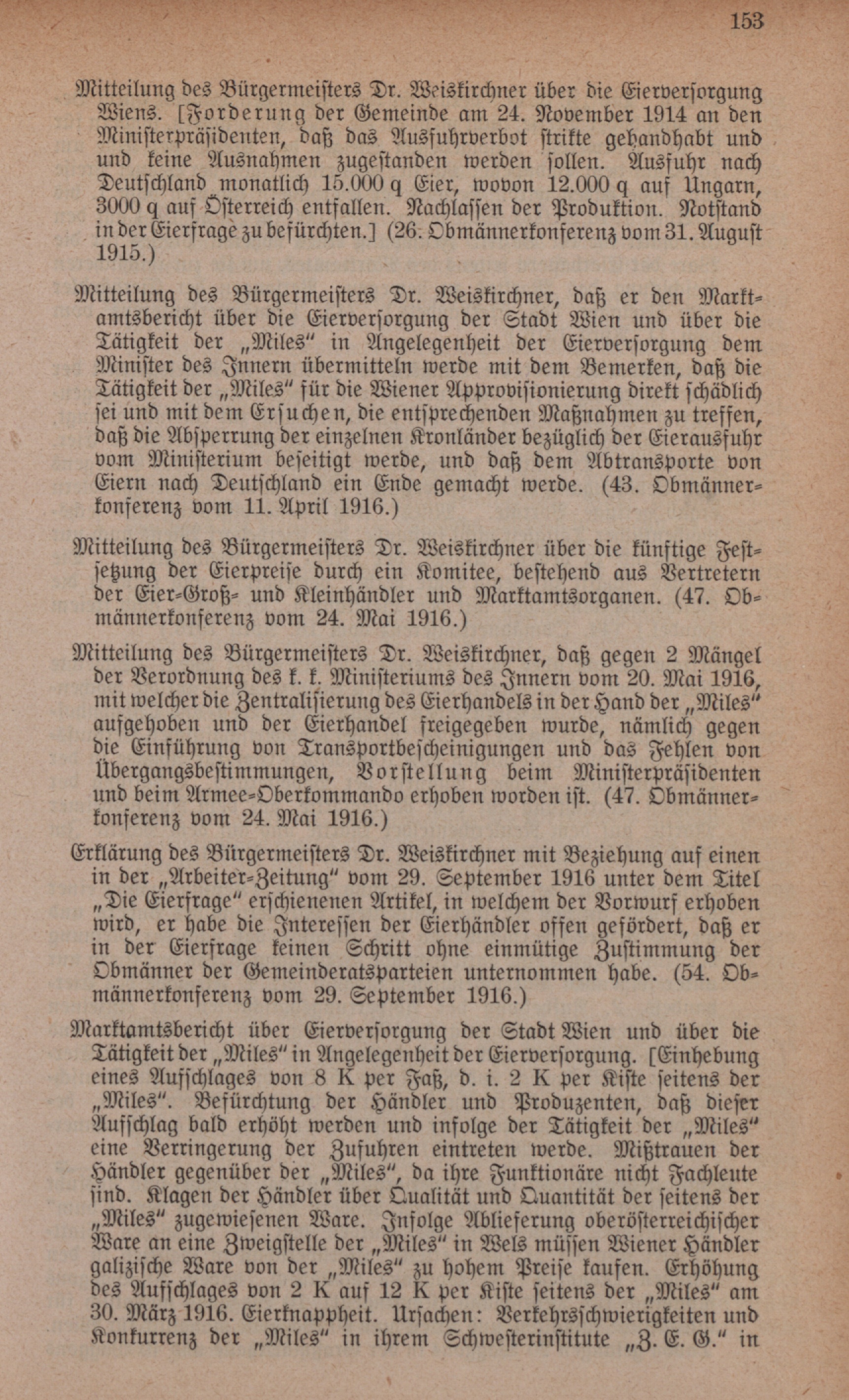 153

Mitteilung des Bürgermeisters Dr. Weiskirchner über die Eierversorgung Wiens. [Forderung der Gemeinde am 24. November 1914 an den Ministerpräsidenten, daß das Ausfuhrverbot strikte gehandhabt und und keine Ausnahmen zugestanden werden sollen. Ausfuhr nach Deutschland monatlich 15.000 q Eier, wovon 12.000 q auf Ungarn, 3000 q auf Österreich entfallen. Nachlassen der Produktion. Notstand in der Eierfrage zu befürchten.] (26. Obmännerkonferenz vom 31. August 1915.)

Mitteilung des Bürgermeisters Dr. Weiskirchner, daß er den Marktamtsbericht über die Eierversorgung der Stadt Wien und über die Tätigkeit der „Miles" in Angelegenheit der Eierversorgung dem Minister des Innern übermitteln werde mit dem Bemerken, daß die Tätigkeit der „Miles" für die Wiener Approvisionierung direkt schädlich sei und mit dem Ersuchen, die entsprechenden Maßnahmen zu treffen, daß die Absperrung der einzelnen Kronländer bezüglich der Eierausfuhr vom Ministerium beseitigt werde, und daß dem Abtransporte von Eiern nach Deutschland ein Ende gemacht werde. (43. Obmännerkonferenz vom 11. April 1916.)

Mitteilung des Bürgermeisters Dr. Weiskirchner über die künftige Festsetzung der Eierpreise durch ein Komitee, bestehend aus Vertretern der Eier-Groß- und Kleinhändler und Marktamtsorganen. (47. Obmännerkonferenz vom 24. Mai 1916.)

Mitteilung des Bürgermeisters Dr. Weiskirchner, daß gegen 2 Mängel der Verordnung des k. k. Ministeriums des Innern vom 20. Mai 1916, mit welcher die Zentralisierung des Eierhandels in der Hand der „Miles" aufgehoben und der Eierhandel freigegeben wurde, nämlich gegen die Einführung von Transportbescheinigungen und das Fehlen von Übergangsbestimmungen, Vorstellung beim Ministerpräsidenten und beim Armee-Oberkommando erhoben worden ist. (47. Obmännerkonferenz vom 24. Mai 1916.)

Erklärung des Bürgermeisters Dr. Weiskirchner mit Beziehung auf einen in der „Arbeiter-Zeitung" vom 29. September 1916 unter dem Titel „Die Eierfrage" erschienenen Artikel, in welchem der Vorwurf erhoben wird, er habe die Interessen der Eierhändler offen gefördert, daß er in der Eierfrage keinen Schritt ohne einmütige Zustimmung der Obmänner der Gemeinderatsparteien unternommen habe. (54. Obmännerkonferenz vom 29. September 1916.)

Marktamtsbericht über Eierversorgung der Stadt Wien und über die Tätigkeit der „Miles" in Angelegenheit der Eierversorgung. [Einhebung eines Aufschlages von 8 K per Faß, d. i. 2 K per Kiste seitens der „Miles". Befürchtung der Händler und Produzenten, daß dieser Aufschlag bald erhöht werden und infolge der Tätigkeit der „Miles" eine Verringerung der Zufuhren eintreten werde. Mißtrauen der Händler gegenüber der „Miles", da ihre Funktionäre nicht Fachleute sind. Klagen der Händler über Qualität und Quantität der seitens der „Miles" zugewiesenen Ware. Infolge Ablieferung oberösterreichischer Ware an eine Zweigstelle der „Miles" in Wels müssen Wiener Händler galizische Ware von der „Miles" zu hohem Preise kaufen. Erhöhung des Aufschlages von 2 K auf 12 K per Kiste seitens der „Miles" am 30. März 1916. Eierknappheit. Ursachen: Verkehrsschwierigkeiten und Konkurrenz der „Miles" in ihrem Schwesterinstitute „Z. E. G." in